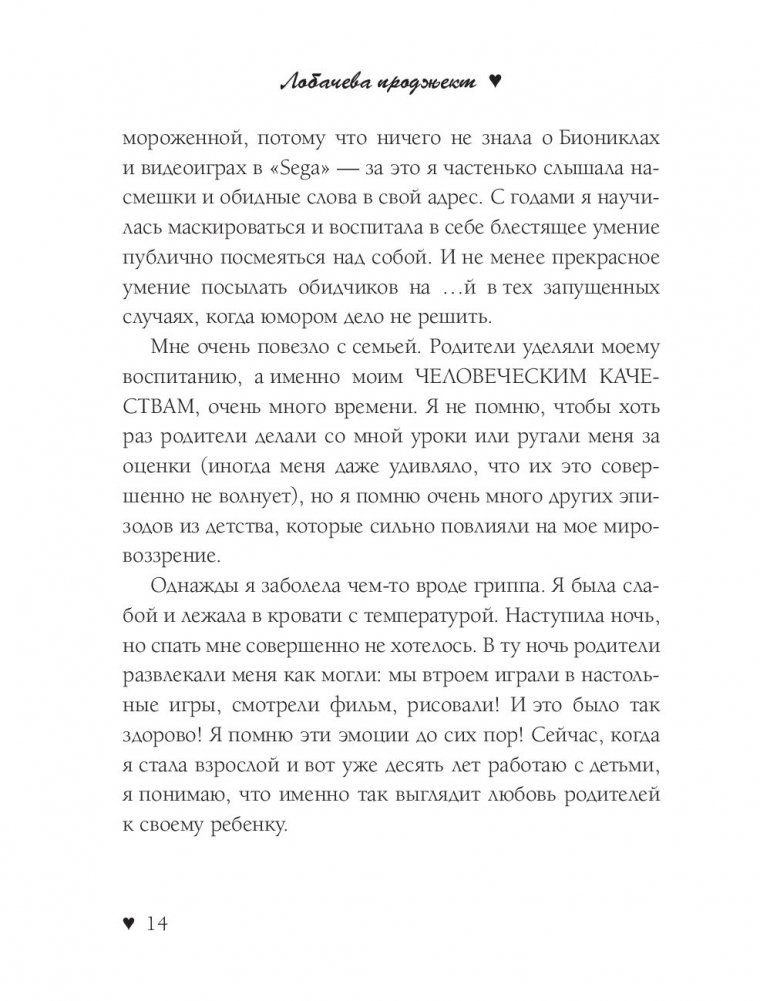 Лобачева проджект ♥

мороженной, потому что ничего не знала о Биониклах и видеоиграх в «Sega» — за это я частенько слышала насмешки и обидные слова в свой адрес. С годами я научилась маскироваться и воспитала в себе блестящее умение публично посмеяться над собой. И не менее прекрасное умение посылать обидчиков на …й в тех запущенных случаях, когда юмором дело не решить.

Мне очень повезло с семьей. Родители уделяли моему воспитанию, а именно моим ЧЕЛОВЕЧЕСКИМ КАЧЕСТВАМ, очень много времени. Я не помню, чтобы хоть раз родители делали со мной уроки или ругали меня за оценки (иногда меня даже удивляло, что их это совершенно не волнует), но я помню очень много других эпизодов из детства, которые сильно повлияли на мое мировоззрение.

Однажды я заболела чем-то вроде гриппа. Я была слабой и лежала в кровати с температурой. Наступила ночь, но спать мне совершенно не хотелось. В ту ночь родители развлекали меня как могли: мы втроем играли в настольные игры, смотрели фильм, рисовали! И это было так здорово! Я помню эти эмоции до сих пор! Сейчас, когда я стала взрослой и вот уже десять лет работаю с детьми, я понимаю, что именно так выглядит любовь родителей к своему ребенку.

♥ 14